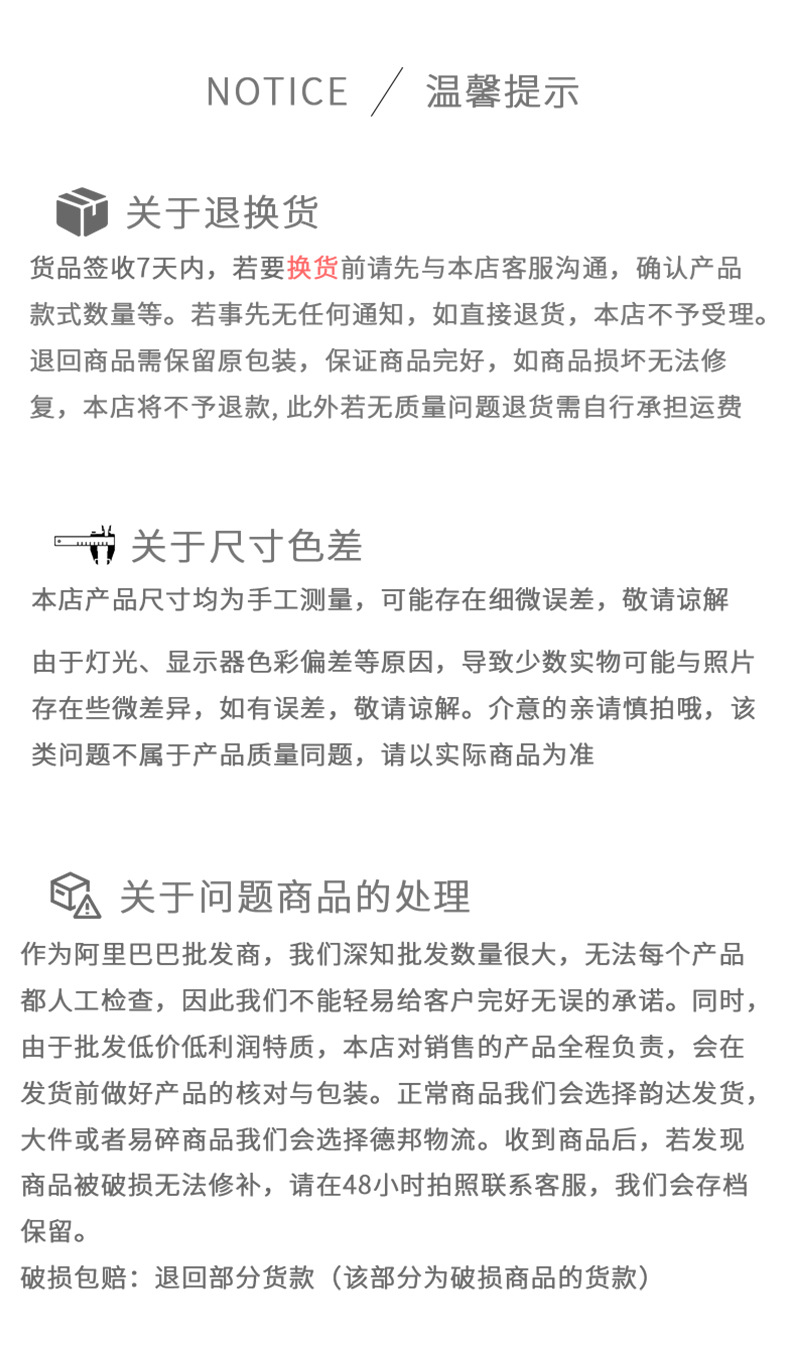 NOTICE ／ 温馨提示

关于退换货

货品签收7天内，若要换货前请先与本店客服沟通，确认产品款式数量等。若事先无任何通知，如直接退货，本店不予受理。退回商品需保留原包装，保证商品完好，如商品损坏无法修复，本店将不予退款, 此外若无质量问题退货需自行承担运费

关于尺寸色差

本店产品尺寸均为手工测量，可能存在细微误差，敬请谅解

由于灯光、显示器色彩偏差等原因，导致少数实物可能与照片存在些微差异，如有误差，敬请谅解。介意的亲请慎拍哦，该类问题不属于产品质量同题，请以实际商品为准

关于问题商品的处理

作为阿里巴巴批发商，我们深知批发数量很大，无法每个产品都人工检查，因此我们不能轻易给客户完好无误的承诺。同时，由于批发低价低利润特质，本店对销售的产品全程负责，会在发货前做好产品的核对与包装。正常商品我们会选择韵达发货，大件或者易碎商品我们会选择德邦物流。收到商品后，若发现商品被破损无法修补，请在48小时拍照联系客服，我们会存档保留。

破损包赔：退回部分货款（该部分为破损商品的货款）